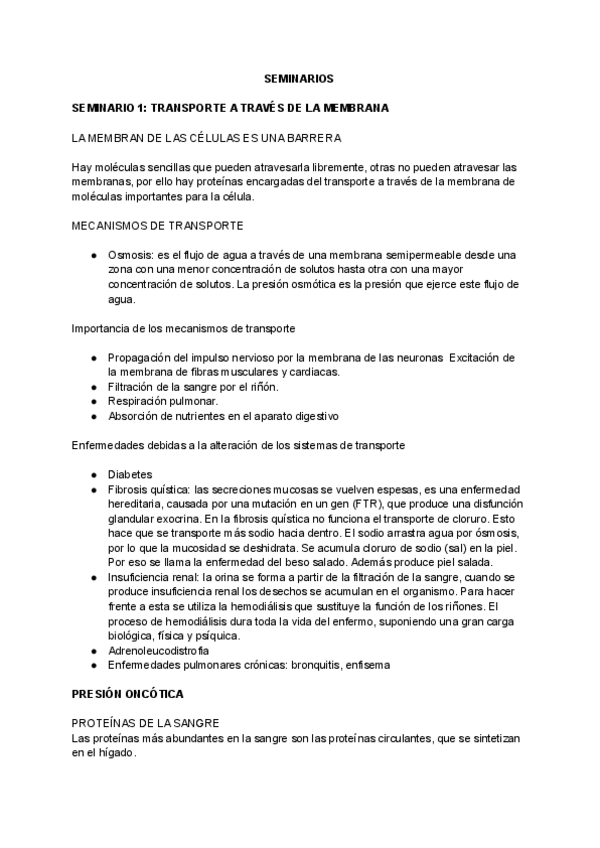 SEMINARIOS

SEMINARIO 1: TRANSPORTE A TRAVÉS DE LA MEMBRANA

LA MEMBRAN DE LAS CÉLULAS ES UNA BARRERA

Hay moléculas sencillas que pueden atravesarla libremente, otras no pueden atravesar las membranas, por ello hay proteínas encargadas del transporte a través de la membrana de moléculas importantes para la célula.

MECANISMOS DE TRANSPORTE

● Osmosis: es el flujo de agua a través de una membrana semipermeable desde una zona con una menor concentración de solutos hasta otra con una mayor concentración de solutos. La presión osmótica es la presión que ejerce este flujo de agua.

Importancia de los mecanismos de transporte

● Propagación del impulso nervioso por la membrana de las neuronas Excitación de la membrana de fibras musculares y cardiacas.
● Filtración de la sangre por el riñón.
● Respiración pulmonar.
● Absorción de nutrientes en el aparato digestivo

Enfermedades debidas a la alteración de los sistemas de transporte

● Diabetes
● Fibrosis quística: las secreciones mucosas se vuelven espesas, es una enfermedad hereditaria, causada por una mutación en un gen (FTR), que produce una disfunción glandular exocrina. En la fibrosis quística no funciona el transporte de cloruro. Esto hace que se transporte más sodio hacia dentro. El sodio arrastra agua por ósmosis, por lo que la mucosidad se deshidrata. Se acumula cloruro de sodio (sal) en la piel. Por eso se llama la enfermedad del beso salado. Además produce piel salada.
● Insuficiencia renal: la orina se forma a partir de la filtración de la sangre, cuando se produce insuficiencia renal los desechos se acumulan en el organismo. Para hacer frente a esta se utiliza la hemodiálisis que sustituye la función de los riñones. El proceso de hemodiálisis dura toda la vida del enfermo, suponiendo una gran carga biológica, física y psíquica.
● Adrenoleucodistrofia
● Enfermedades pulmonares crónicas: bronquitis, enfisema

PRESIÓN ONCÓTICA

PROTEÍNAS DE LA SANGRE
Las proteínas más abundantes en la sangre son las proteínas circulantes, que se sintetizan en el hígado.